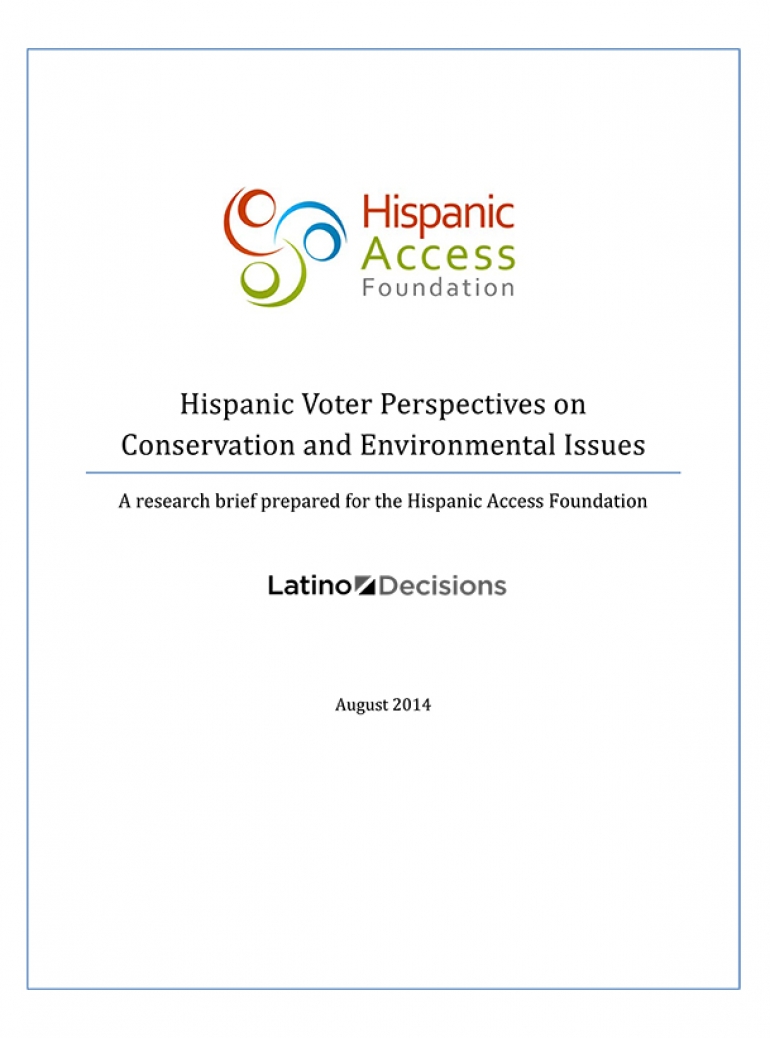 Hispanic
Access
Foundation

Hispanic Voter Perspectives on Conservation and Environmental Issues

A research brief prepared for the Hispanic Access Foundation

Latino Decisions

August 2014